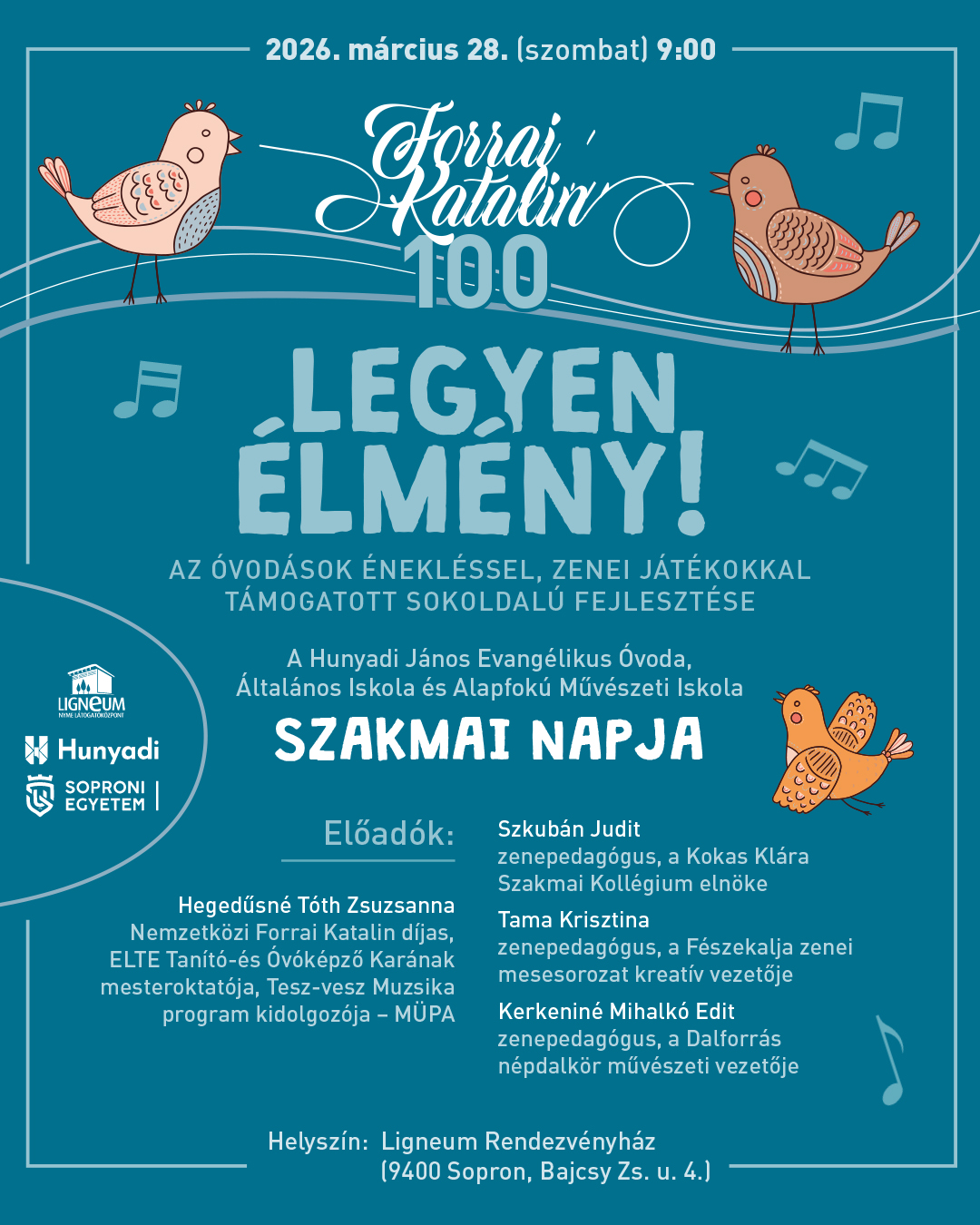 2026. március 28. (szombat) 9:00

Forrai Katalin 100

LEGYEN ÉLMÉNY!

AZ ÓVODÁSOK ÉNEKLÉSSEL, ZENEI JÁTÉKOKKAL TÁMOGATOTT SOKOLDALÚ FEJLESZTÉSE

A Hunyadi János Evangélikus Óvoda, Általános Iskola és Alapfokú Művészeti Iskola

SZAKMAI NAPJA

LIGNEUM NYME LÁTOGATÓKÖZPONT

Hunyadi

SOPRONI EGYETEM

Előadók:

Hegedűsné Tóth Zsuzsanna
Nemzetközi Forrai Katalin díjas, ELTE Tanító-és Óvóképző Karának mesteroktatója, Tesz-vesz Muzsika program kidolgozója – MÜPA

Szkubán Judit
zenepedagógus, a Kokas Klára Szakmai Kollégium elnöke

Tama Krisztina
zenepedagógus, a Fészekalja zenei mesesorozat kreatív vezetője

Kerkeniné Mihalkó Edit
zenepedagógus, a Dalforrás népdalkör művészeti vezetője

Helyszín: Ligneum Rendezvényház
(9400 Sopron, Bajcsy Zs. u. 4.)